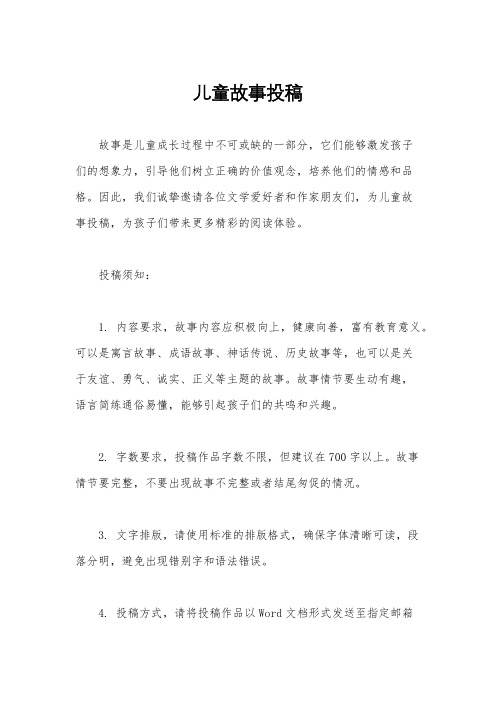 儿童故事投稿

故事是儿童成长过程中不可或缺的一部分，它们能够激发孩子们的想象力，引导他们树立正确的价值观念，培养他们的情感和品格。因此，我们诚挚邀请各位文学爱好者和作家朋友们，为儿童故事投稿，为孩子们带来更多精彩的阅读体验。

投稿须知：

1. 内容要求，故事内容应积极向上，健康向善，富有教育意义。可以是寓言故事、成语故事、神话传说、历史故事等，也可以是关于友谊、勇气、诚实、正义等主题的故事。故事情节要生动有趣，语言简练通俗易懂，能够引起孩子们的共鸣和兴趣。

2. 字数要求，投稿作品字数不限，但建议在700字以上。故事情节要完整，不要出现故事不完整或者结尾匆促的情况。

3. 文字排版，请使用标准的排版格式，确保字体清晰可读，段落分明，避免出现错别字和语法错误。

4. 投稿方式，请将投稿作品以Word文档形式发送至指定邮箱